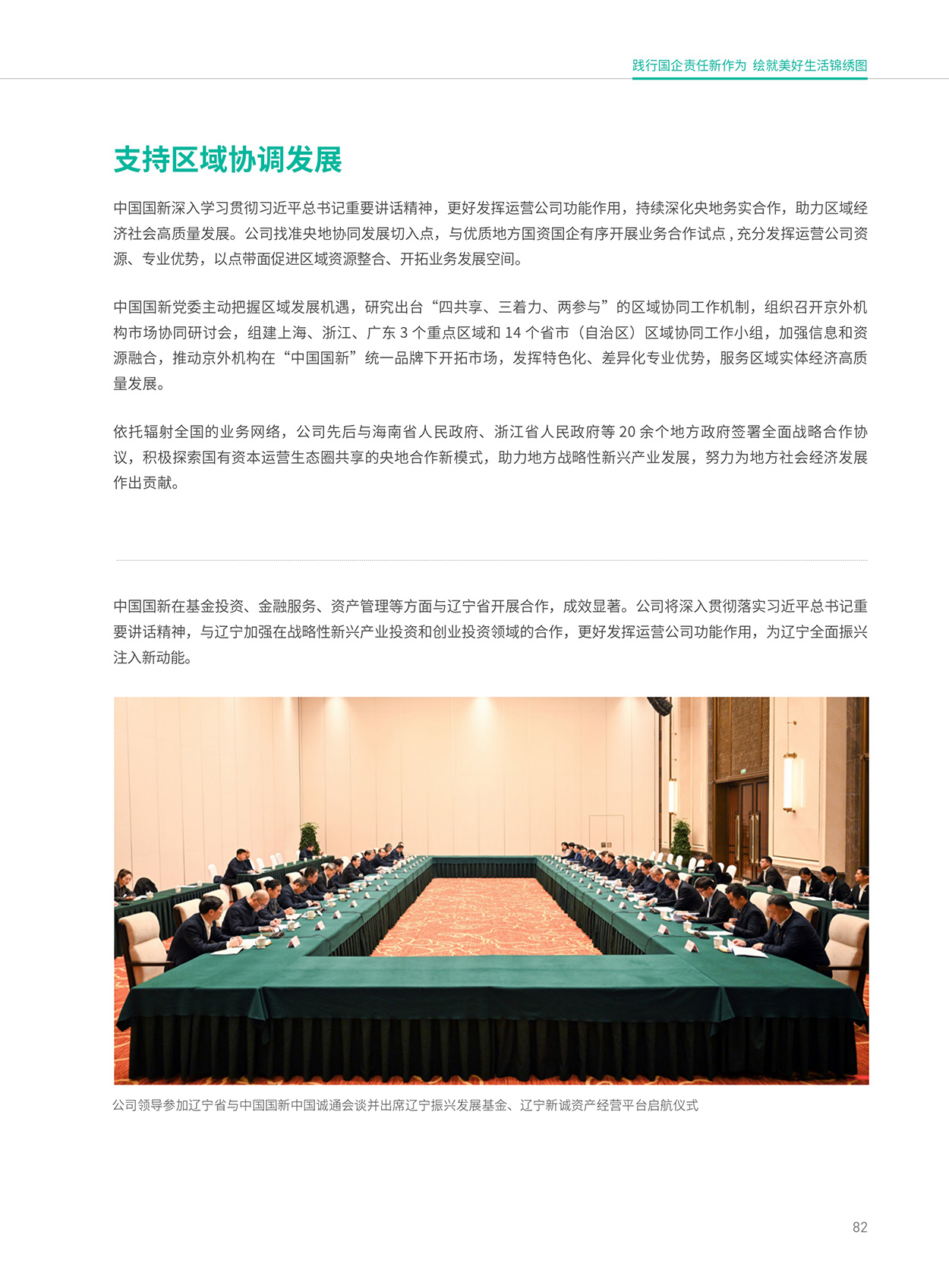 践行国企责任新作为 绘就美好生活锦绣图

支持区域协调发展

中国国新深入学习贯彻习近平总书记重要讲话精神，更好发挥运营公司功能作用，持续深化央地务实合作，助力区域经济社会高质量发展。公司找准央地协同发展切入点，与优质地方国资国企有序开展业务合作试点，充分发挥运营公司资源、专业优势，以点带面促进区域资源整合、开拓业务发展空间。

中国国新党委主动把握区域发展机遇，研究出台“四共享、三着力、两参与”的区域协同工作机制，组织召开京外机构市场协同研讨会，组建上海、浙江、广东 3 个重点区域和 14 个省市（自治区）区域协同工作小组，加强信息和资源融合，推动京外机构在“中国国新”统一品牌下开拓市场，发挥特色化、差异化专业优势，服务区域实体经济高质量发展。

依托辐射全国的业务网络，公司先后与海南省人民政府、浙江省人民政府等 20 余个地方政府签署全面战略合作协议，积极探索国有资本运营生态圈共享的央地合作新模式，助力地方战略性新兴产业发展，努力为地方社会经济发展作出贡献。

中国国新在基金投资、金融服务、资产管理等方面与辽宁省开展合作，成效显著。公司将深入贯彻落实习近平总书记重要讲话精神，与辽宁加强在战略性新兴产业投资和创业投资领域的合作，更好发挥运营公司功能作用，为辽宁全面振兴注入新动能。

公司领导参加辽宁省与中国国新中国诚通会谈并出席辽宁振兴发展基金、辽宁新诚资产经营平台启航仪式

82